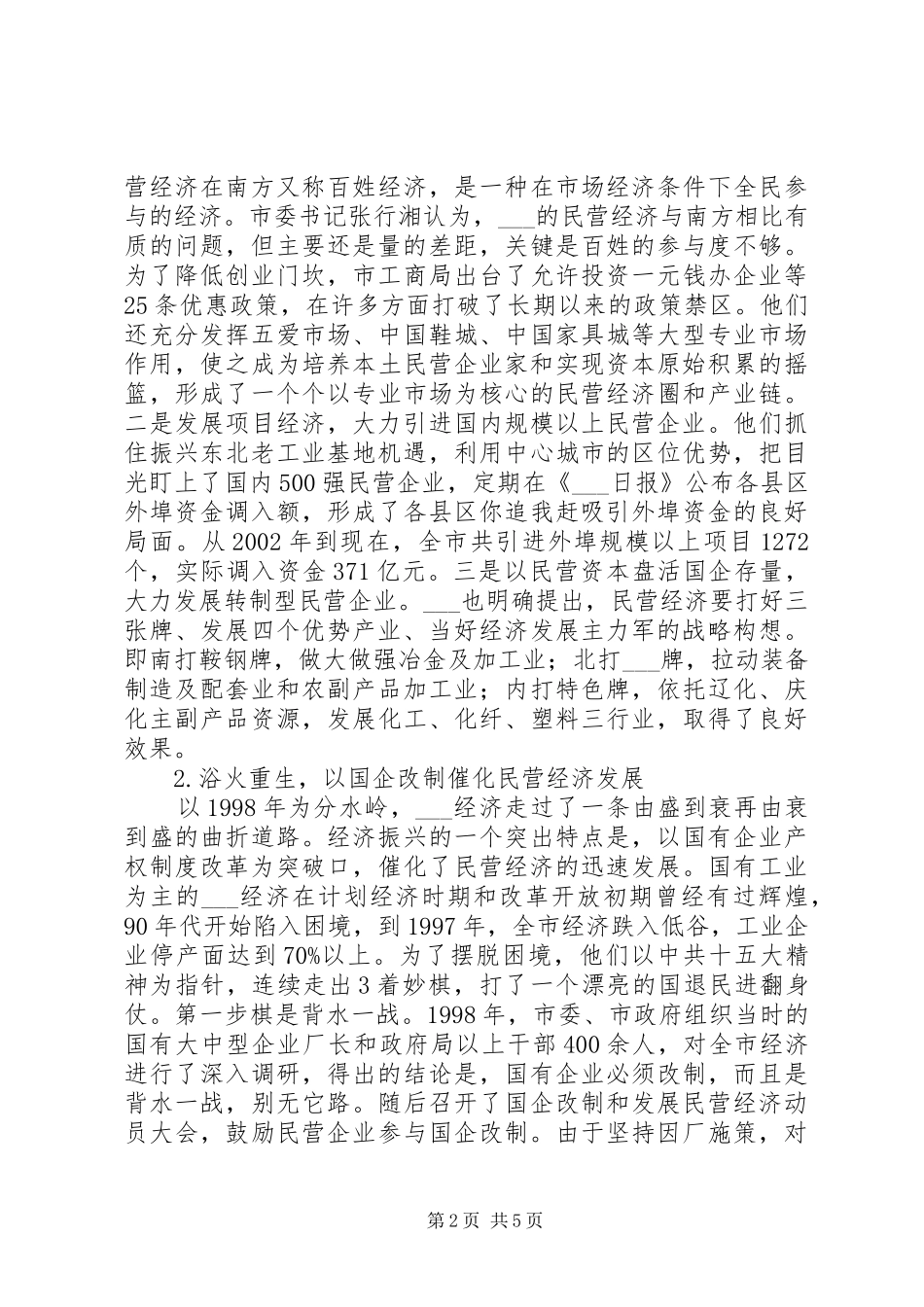 营经济在南方又称百姓经济，是一种在市场经济条件下全民参与的经济。市委书记张行湘认为，___的民营经济与南方相比有质的问题，但主要还是量的差距，关键是百姓的参与度不够。为了降低创业门坎，市工商局出台了允许投资一元钱办企业等25条优惠政策，在许多方面打破了长期以来的政策禁区。他们还充分发挥五爱市场、中国鞋城、中国家具城等大型专业市场作用，使之成为培养本土民营企业家和实现资本原始积累的摇篮，形成了一个个以专业市场为核心的民营经济圈和产业链。二是发展项目经济，大力引进国内规模以上民营企业。他们抓住振兴东北老工业基地机遇，利用中心城市的区位优势，把目光盯上了国内500强民营企业，定期在《___日报》公布各县区外埠资金调入额，形成了各县区你追我赶吸引外埠资金的良好局面。从2002年到现在，全市共引进外埠规模以上项目1272个，实际调入资金371亿元。三是以民营资本盘活国企存量，大力发展转制型民营企业。___也明确提出，民营经济要打好三张牌、发展四个优势产业、当好经济发展主力军的战略构想。即南打鞍钢牌，做大做强冶金及加工业；北打___牌，拉动装备制造及配套业和农副产品加工业；内打特色牌，依托辽化、庆化主副产品资源，发展化工、化纤、塑料三行业，取得了良好效果。

2.浴火重生，以国企改制催化民营经济发展

以1998年为分水岭，___经济走过了一条由盛到衰再由衰到盛的曲折道路。经济振兴的一个突出特点是，以国有企业产权制度改革为突破口，催化了民营经济的迅速发展。国有工业为主的___经济在计划经济时期和改革开放初期曾经有过辉煌，90年代开始陷入困境，到1997年，全市经济跌入低谷，工业企业停产面达到70%以上。为了摆脱困境，他们以中共十五大精神为指针，连续走出3着妙棋，打了一个漂亮的国退民进翻身仗。第一步棋是背水一战。1998年，市委、市政府组织当时的国有大中型企业厂长和政府局以上干部400余人，对全市经济进行了深入调研，得出的结论是，国有企业必须改制，而且是背水一战，别无它路。随后召开了国企改制和发展民营经济动员大会，鼓励民营企业参与国企改制。由于坚持因厂施策，对

第2页 共5页